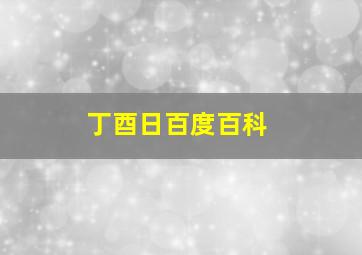 丁酉日百度百科